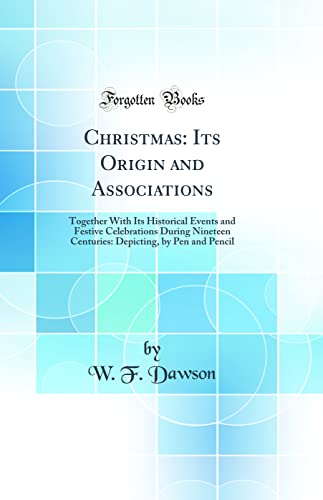 Forgotten Books

Christmas: Its Origin and Associations

Together With Its Historical Events and Festive Celebrations During Nineteen Centuries: Depicting, by Pen and Pencil

by
W. F. Dawson